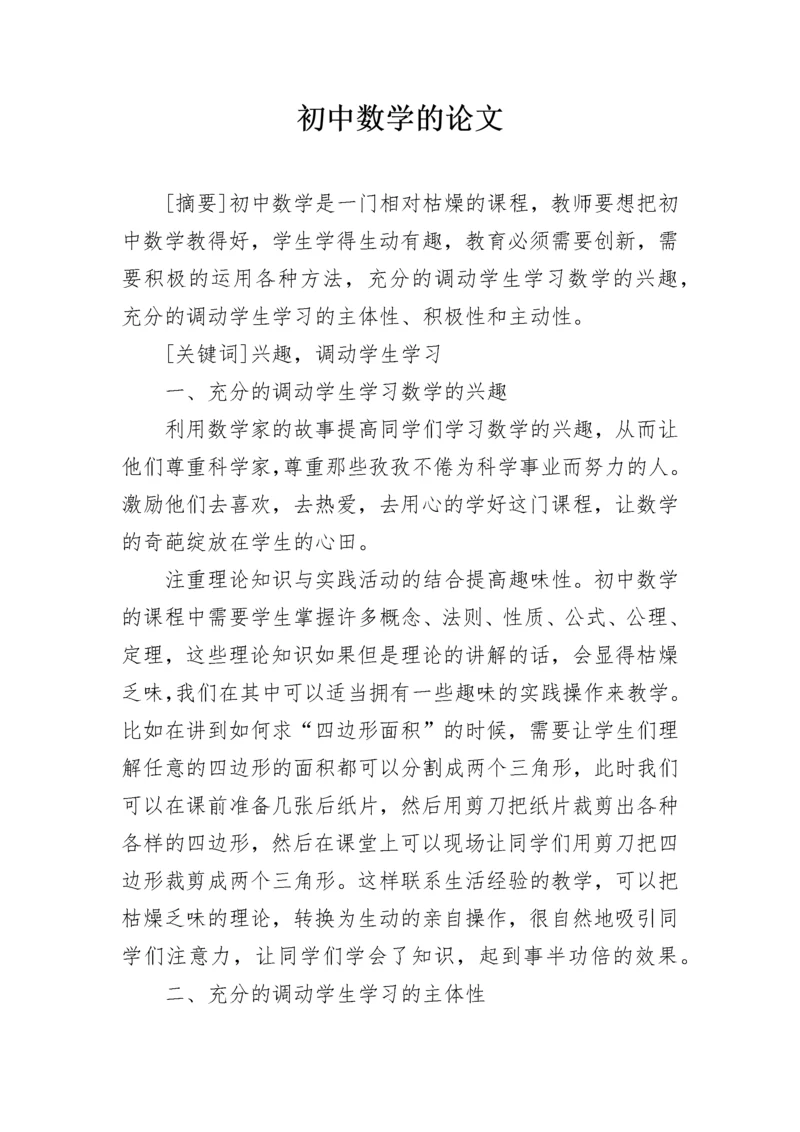 初中数学的论文

[摘要]初中数学是一门相对枯燥的课程，教师要想把初中数学教得好，学生学得生动有趣，教育必须需要创新，需要积极的运用各种方法，充分的调动学生学习数学的兴趣，充分的调动学生学习的主体性、积极性和主动性。

[关键词]兴趣，调动学生学习

一、充分的调动学生学习数学的兴趣

利用数学家的故事提高同学们学习数学的兴趣，从而让他们尊重科学家，尊重那些孜孜不倦为科学事业而努力的人。激励他们去喜欢，去热爱，去用心的学好这门课程，让数学的奇葩绽放在学生的心田。

注重理论知识与实践活动的结合提高趣味性。初中数学的课程中需要学生掌握许多概念、法则、性质、公式、公理、定理，这些理论知识如果但是理论的讲解的话，会显得枯燥乏味，我们在其中可以适当拥有一些趣味的实践操作来教学。比如在讲到如何求“四边形面积”的时候，需要让学生们理解任意的四边形的面积都可以分割成两个三角形，此时我们可以在课前准备几张后纸片，然后用剪刀把纸片裁剪出各种各样的四边形，然后在课堂上可以现场让同学们用剪刀把四边形裁剪成两个三角形。这样联系生活经验的教学，可以把枯燥乏味的理论，转换为生动的亲自操作，很自然地吸引同学们注意力，让同学们学会了知识，起到事半功倍的效果。

二、充分的调动学生学习的主体性